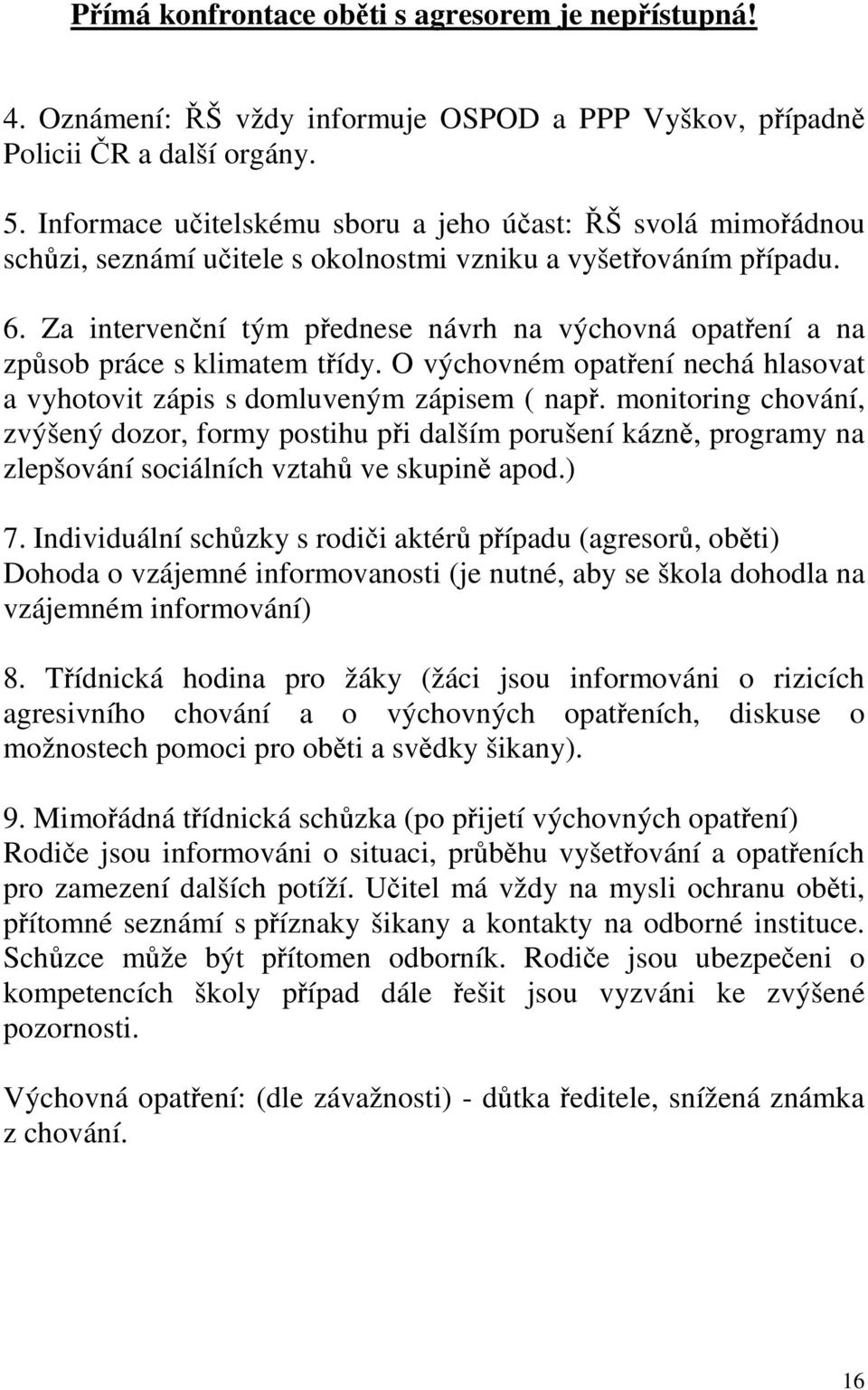 Přímá konfrontace oběti s agresorem je nepřístupná!

4. Oznámení: ŘŠ vždy informuje OSPOD a PPP Vyškov, případně Policii ČR a další orgány.

5. Informace učitelskému sboru a jeho účast: ŘŠ svolá mimořádnou schůzi, seznámí učitele s okolnostmi vzniku a vyšetřováním případu.

6. Za intervenční tým přednese návrh na výchovná opatření a na způsob práce s klimatem třídy. O výchovném opatření nechá hlasovat a vyhotovit zápis s domluveným zápisem ( např. monitoring chování, zvýšený dozor, formy postihu při dalším porušení kázně, programy na zlepšování sociálních vztahů ve skupině apod.)

7. Individuální schůzky s rodiči aktérů případu (agresorů, oběti) Dohoda o vzájemné informovanosti (je nutné, aby se škola dohodla na vzájemném informování)

8. Třídnická hodina pro žáky (žáci jsou informováni o rizicích agresivního chování a o výchovných opatřeních, diskuse o možnostech pomoci pro oběti a svědky šikany).

9. Mimořádná třídnická schůzka (po přijetí výchovných opatření) Rodiče jsou informováni o situaci, průběhu vyšetřování a opatřeních pro zamezení dalších potíží. Učitel má vždy na mysli ochranu oběti, přítomné seznámí s příznaky šikany a kontakty na odborné instituce. Schůzce může být přítomen odborník. Rodiče jsou ubezpečeni o kompetencích školy případ dále řešit jsou vyzváni ke zvýšené pozornosti.

Výchovná opatření: (dle závažnosti) - důtka ředitele, snížená známka z chování.

16